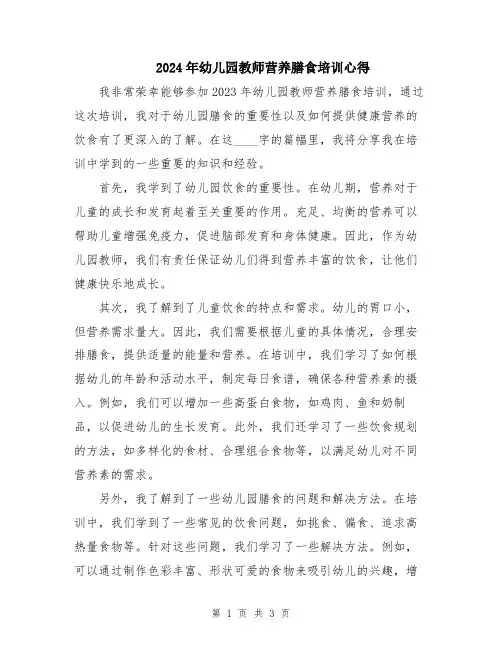 2024年幼儿园教师营养膳食培训心得

我非常荣幸能够参加2023年幼儿园教师营养膳食培训，通过这次培训，我对于幼儿园膳食的重要性以及如何提供健康营养的饮食有了更深入的了解。在这____字的篇幅里，我将分享我在培训中学到的一些重要的知识和经验。

首先，我学到了幼儿园饮食的重要性。在幼儿期，营养对于儿童的成长和发育起着至关重要的作用。充足、均衡的营养可以帮助儿童增强免疫力，促进脑部发育和身体健康。因此，作为幼儿园教师，我们有责任保证幼儿们得到营养丰富的饮食，让他们健康快乐地成长。

其次，我了解到了儿童饮食的特点和需求。幼儿的胃口小，但营养需求量大。因此，我们需要根据儿童的具体情况，合理安排膳食，提供适量的能量和营养。在培训中，我们学习了如何根据幼儿的年龄和活动水平，制定每日食谱，确保各种营养素的摄入。例如，我们可以增加一些高蛋白食物，如鸡肉、鱼和奶制品，以促进幼儿的生长发育。此外，我们还学习了一些饮食规划的方法，如多样化的食材、合理组合食物等，以满足幼儿对不同营养素的需求。

另外，我了解到了一些幼儿园膳食的问题和解决方法。在培训中，我们学到了一些常见的饮食问题，如挑食、偏食、追求高热量食物等。针对这些问题，我们学习了一些解决方法。例如，可以通过制作色彩丰富、形状可爱的食物来吸引幼儿的兴趣，增

第 1 页 共 3 页